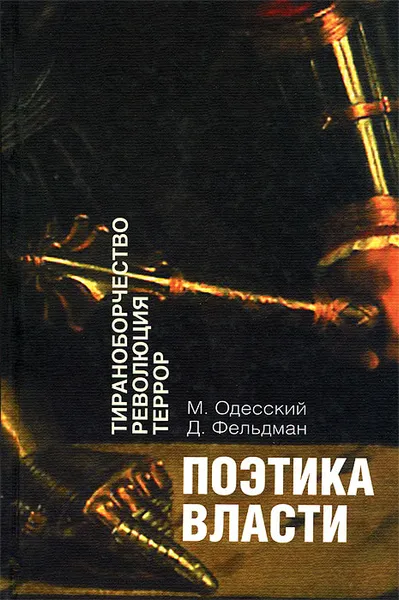 ТИРАНОБОРЧЕСТВО
РЕВОЛЮЦИЯ
ТЕРРОР

М. Одесский
Д. Фельдман

ПОЭТИКА
ВЛАСТИ